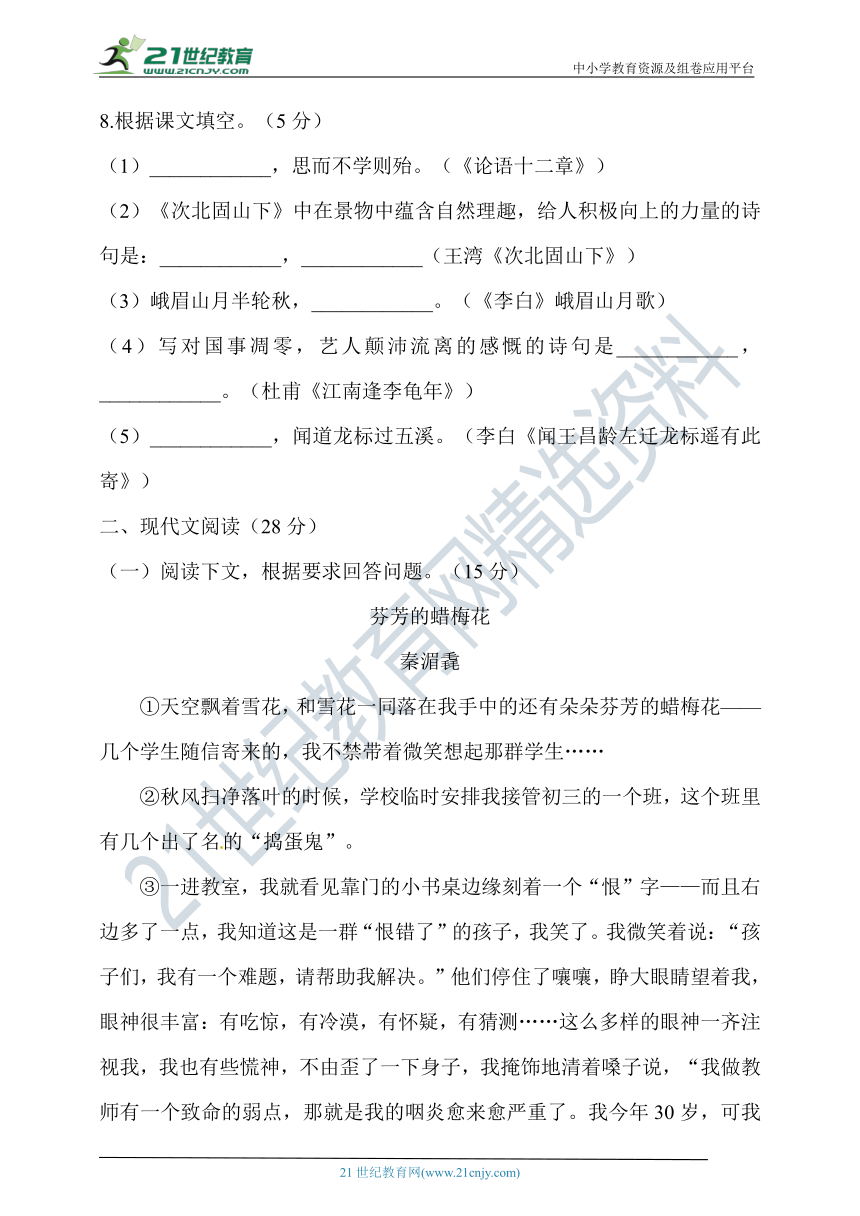 21世纪教育
www.21cnjy.com
中小学教育资源及组卷应用平台

8.根据课文填空。（5 分）

（1）____________，思而不学则殆。（《论语十二章》）

（2）《次北固山下》中在景物中蕴含自然理趣，给人积极向上的力量的诗句是：____________，____________（王湾《次北固山下》）

（3）峨眉山月半轮秋，____________。（《李白》峨眉山月歌）

（4）写对国事凋零，艺人颠沛流离的感慨的诗句是____________，____________。（杜甫《江南逢李龟年》）

（5）____________，闻道龙标过五溪。（李白《闻王昌龄左迁龙标遥有此寄》）

二、现代文阅读（28 分）

（一）阅读下文，根据要求回答问题。（15 分）

芬芳的蜡梅花

秦湄毳

①天空飘着雪花，和雪花一同落在我手中的还有朵朵芬芳的蜡梅花——几个学生随信寄来的，我不禁带着微笑想起那群学生……

②秋风扫净落叶的时候，学校临时安排我接管初三的一个班，这个班里有几个出了名的“捣蛋鬼”。

③一进教室，我就看见靠门的小书桌边缘刻着一个“恨”字——而且右边多了一点，我知道这是一群“恨错了”的孩子，我笑了。我微笑着说：“孩子们，我有一个难题，请帮助我解决。”他们停住了嚷嚷，睁大眼睛望着我，眼神很丰富：有吃惊，有冷漠，有怀疑，有猜测……这么多样的眼神一齐注视我，我也有些慌神，不由歪了一下身子，我掩饰地清着嗓子说，“我做教师有一个致命的弱点，那就是我的咽炎愈来愈严重了。我今年 30 岁，可我

21 世纪教育网(www.21cnjy.com)

21世纪教育网精选资料